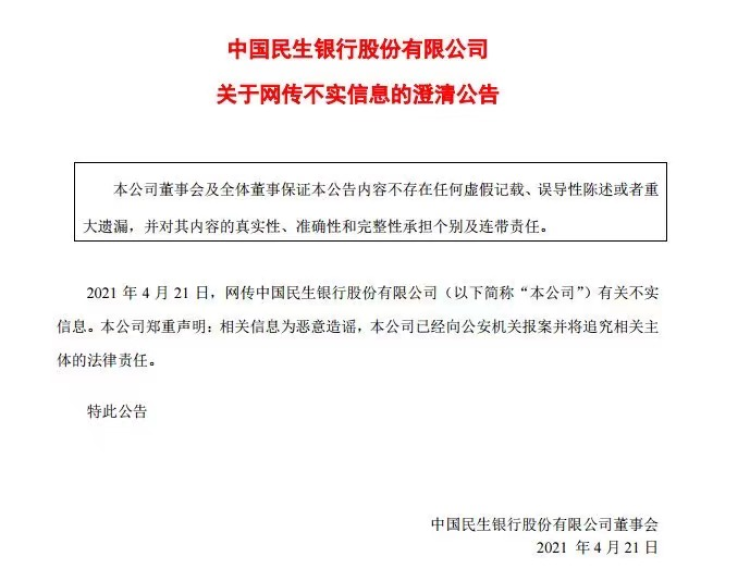 中国民生银行股份有限公司

关于网传不实信息的澄清公告

本公司董事会及全体董事保证本公告内容不存在任何虚假记载、误导性陈述或者重大遗漏，并对其内容的真实性、准确性和完整性承担个别及连带责任。

2021 年 4 月 21 日，网传中国民生银行股份有限公司（以下简称“本公司”）有关不实信息。本公司郑重声明：相关信息为恶意造谣，本公司已经向公安机关报案并将追究相关主体的法律责任。

特此公告

中国民生银行股份有限公司董事会
2021 年 4 月 21 日